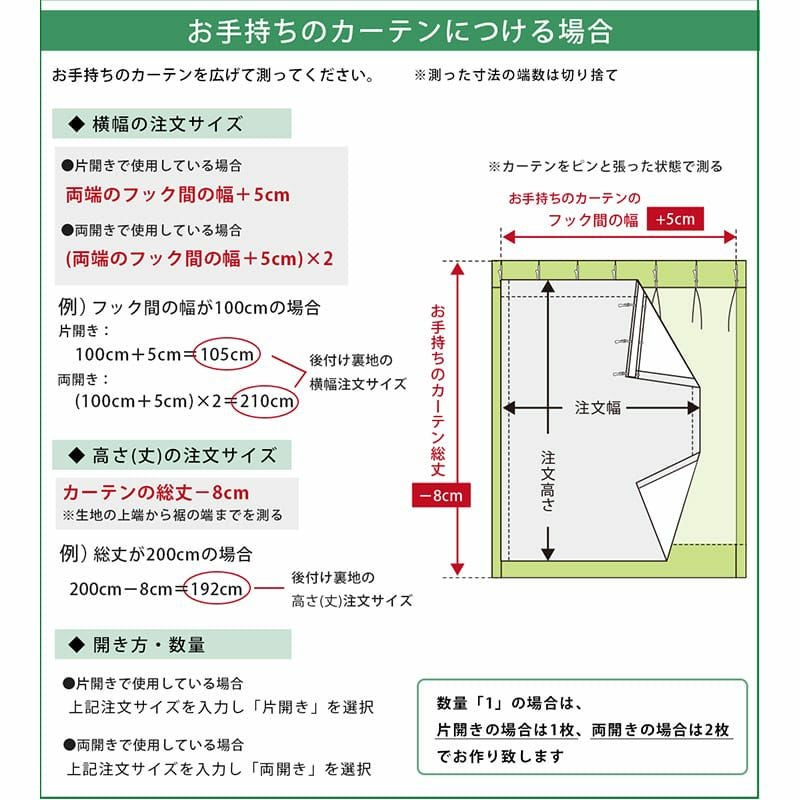 お手持ちのカーテンにつける場合

お手持ちのカーテンを広げて測ってください。 ※測った寸法の端数は切り捨て

◆ 横幅の注文サイズ

●片開きで使用している場合
両端のフック間の幅＋5cm

●両開きで使用している場合
(両端のフック間の幅＋5cm)×2

例）フック間の幅が100cmの場合
片開き：
100cm＋5cm＝105cm
両開き：
(100cm＋5cm)×2＝210cm

後付け裏地の
横幅注文サイズ

◆ 高さ(丈)の注文サイズ

カーテンの総丈－8cm
※生地の上端から裾の端までを測る

例）総丈が200cmの場合
200cm－8cm＝192cm

後付け裏地の
高さ(丈)注文サイズ

◆ 開き方・数量

●片開きで使用している場合
上記注文サイズを入力し「片開き」を選択

●両開きで使用している場合
上記注文サイズを入力し「両開き」を選択

※カーテンをピンと張った状態で測る

お手持ちのカーテンの
フック間の幅 +5cm

お手持ちのカーテン総丈
－8cm

注文幅

注文高さ

数量「1」の場合は、
片開きの場合は1枚、両開きの場合は2枚
でお作り致します